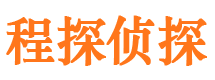 程探侦探